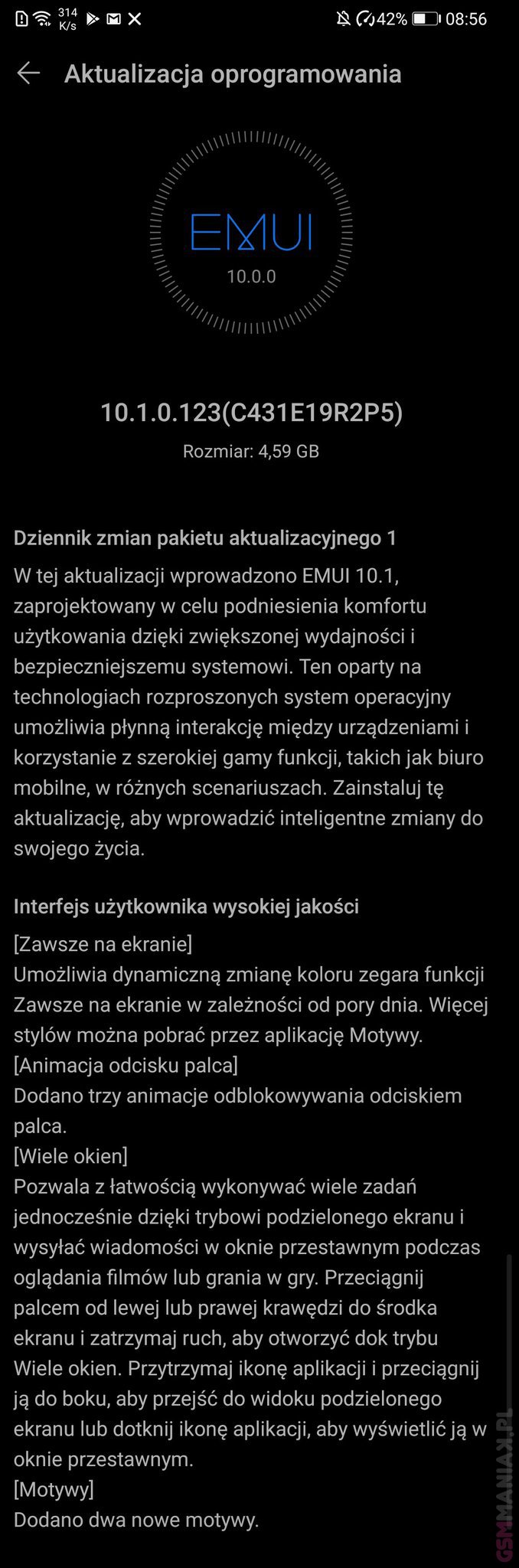 314 K/s 42% 08:56

Aktualizacja oprogramowania

EMUI
10.0.0

10.1.0.123(C431E19R2P5)
Rozmiar: 4,59 GB

Dziennik zmian pakietu aktualizacyjnego 1
W tej aktualizacji wprowadzono EMUI 10.1, zaprojektowany w celu podniesienia komfortu użytkowania dzięki zwiększonej wydajności i bezpieczniejszemu systemowi. Ten oparty na technologiach rozproszonych system operacyjny umożliwia płynną interakcję między urządzeniami i korzystanie z szerokiej gamy funkcji, takich jak biuro mobilne, w różnych scenariuszach. Zainstaluj tę aktualizację, aby wprowadzić inteligentne zmiany do swojego życia.

Interfejs użytkownika wysokiej jakości
[Zawsze na ekranie]
Umożliwia dynamiczną zmianę koloru zegara funkcji Zawsze na ekranie w zależności od pory dnia. Więcej stylów można pobrać przez aplikację Motywy.
[Animacja odcisku palca]
Dodano trzy animacje odblokowywania odciskiem palca.
[Wiele okien]
Pozwala z łatwością wykonywać wiele zadań jednocześnie dzięki trybowi podzielonego ekranu i wysyłać wiadomości w oknie przestawnym podczas oglądania filmów lub grania w gry. Przeciągnij palcem od lewej lub prawej krawędzi do środka ekranu i zatrzymaj ruch, aby otworzyć dok trybu Wiele okien. Przytrzymaj ikonę aplikacji i przeciągnij ją do boku, aby przejść do widoku podzielonego ekranu lub dotknij ikonę aplikacji, aby wyświetlić ją w oknie przestawnym.
[Motywy]
Dodano dwa nowe motywy.

GSMMANIAK.PL